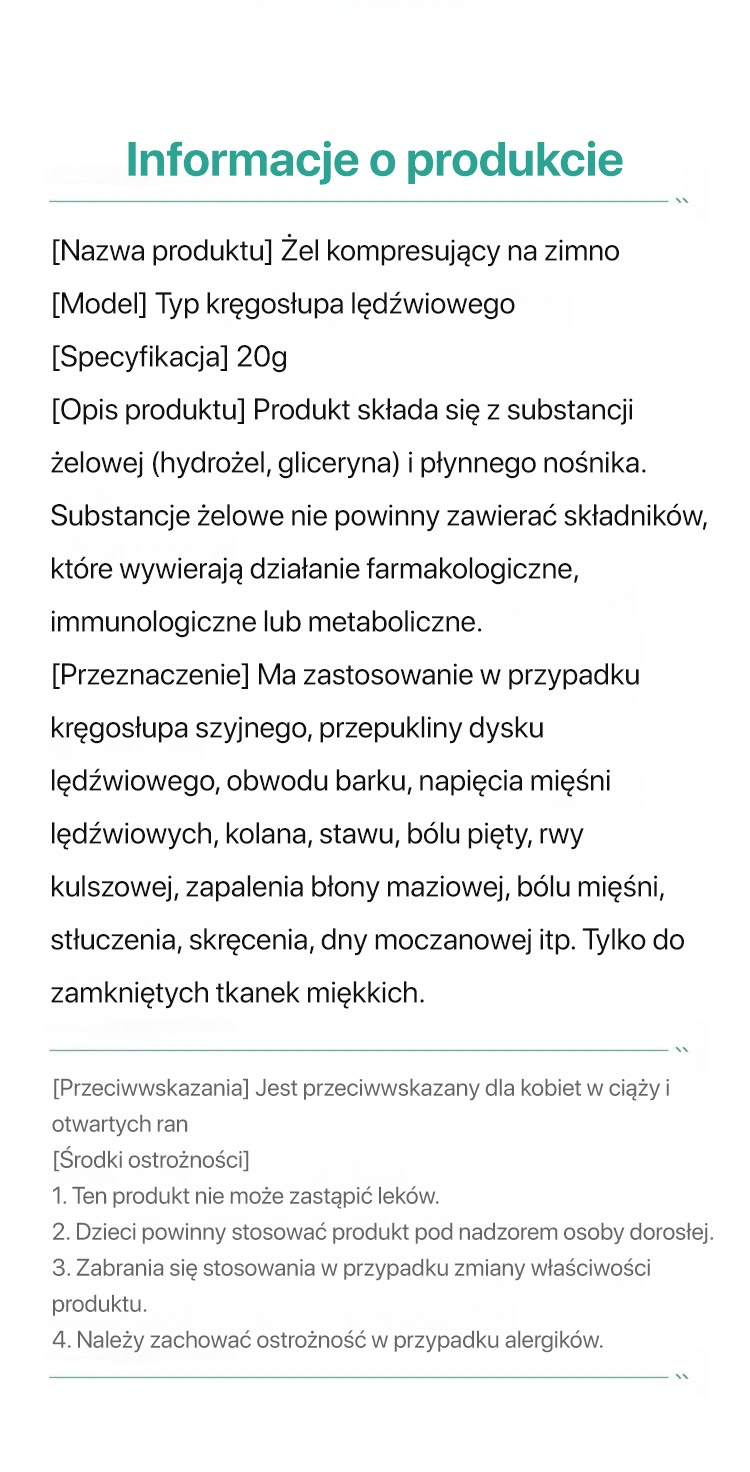 Informacje o produkcie

[Nazwa produktu] Żel kompresujący na zimno
[Model] Typ kręgosłupa lędźwiowego
[Specyfikacja] 20g
[Opis produktu] Produkt składa się z substancji żelowej (hydrożel, gliceryna) i płynnego nośnika. Substancje żelowe nie powinny zawierać składników, które wywierają działanie farmakologiczne, immunologiczne lub metaboliczne.
[Przeznaczenie] Ma zastosowanie w przypadku kręgosłupa szyjnego, przepukliny dysku lędźwiowego, obwodu barku, napięcia mięśni lędźwiowych, kolana, stawu, bólu pięty, rwy kulszowej, zapalenia błony maziowej, bólu mięśni, stłuczenia, skręcenia, dny moczanowej itp. Tylko do zamkniętych tkanek miękkich.

[Przeciwwskazania] Jest przeciwwskazany dla kobiet w ciąży i otwartych ran
[Środki ostrożności]
1. Ten produkt nie może zastąpić leków.
2. Dzieci powinny stosować produkt pod nadzorem osoby dorosłej.
3. Zabrania się stosowania w przypadku zmiany właściwości produktu.
4. Należy zachować ostrożność w przypadku alergików.